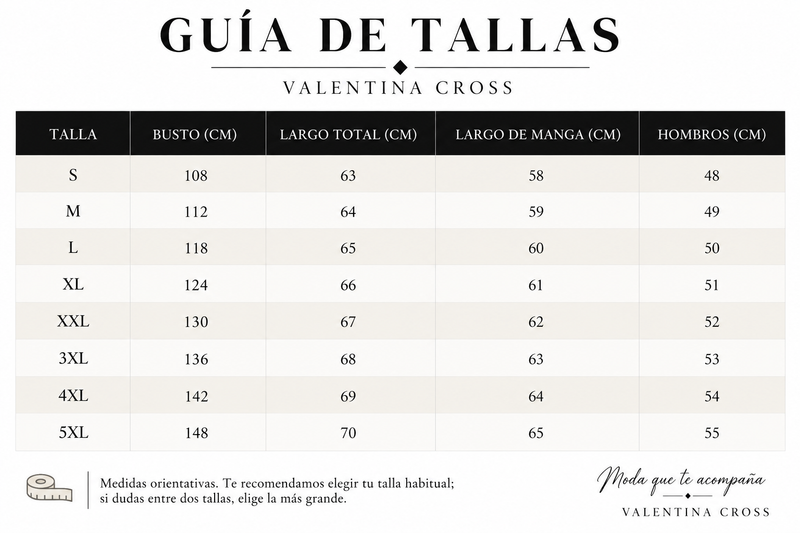 GUÍA DE TALLAS

VALENTINA CROSS

| TALLA | BUSTO (CM) | LARGO TOTAL (CM) | LARGO DE MANGA (CM) | HOMBROS (CM) |
|---|---|---|---|---|
| S | 108 | 63 | 58 | 48 |
| M | 112 | 64 | 59 | 49 |
| L | 118 | 65 | 60 | 50 |
| XL | 124 | 66 | 61 | 51 |
| XXL | 130 | 67 | 62 | 52 |
| 3XL | 136 | 68 | 63 | 53 |
| 4XL | 142 | 69 | 64 | 54 |
| 5XL | 148 | 70 | 65 | 55 |

Medidas orientativas. Te recomendamos elegir tu talla habitual; si dudas entre dos tallas, elige la más grande.

Moda que te acompaña

VALENTINA CROSS